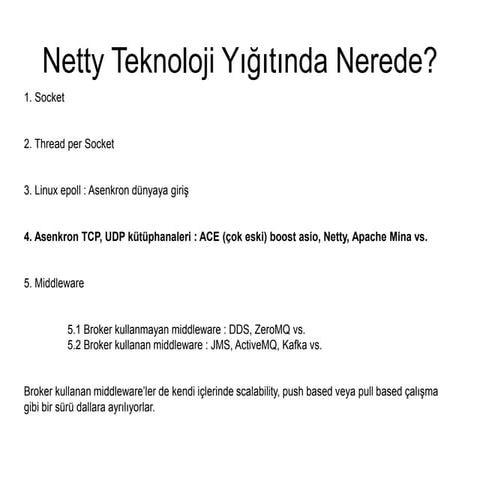 Netty Teknoloji Yığıtında Nerede?

1. Socket

2. Thread per Socket

3. Linux epoll : Asenkron dünyaya giriş

4. Asenkron TCP, UDP kütüphanaleri : ACE (çok eski) boost asio, Netty, Apache Mina vs.

5. Middleware

5.1 Broker kullanmayan middleware : DDS, ZeroMQ vs.
5.2 Broker kullanan middleware : JMS, ActiveMQ, Kafka vs.

Broker kullanan middleware'ler de kendi içlerinde scalability, push based veya pull based çalışma gibi bir sürü dallara ayrılıyorlar.